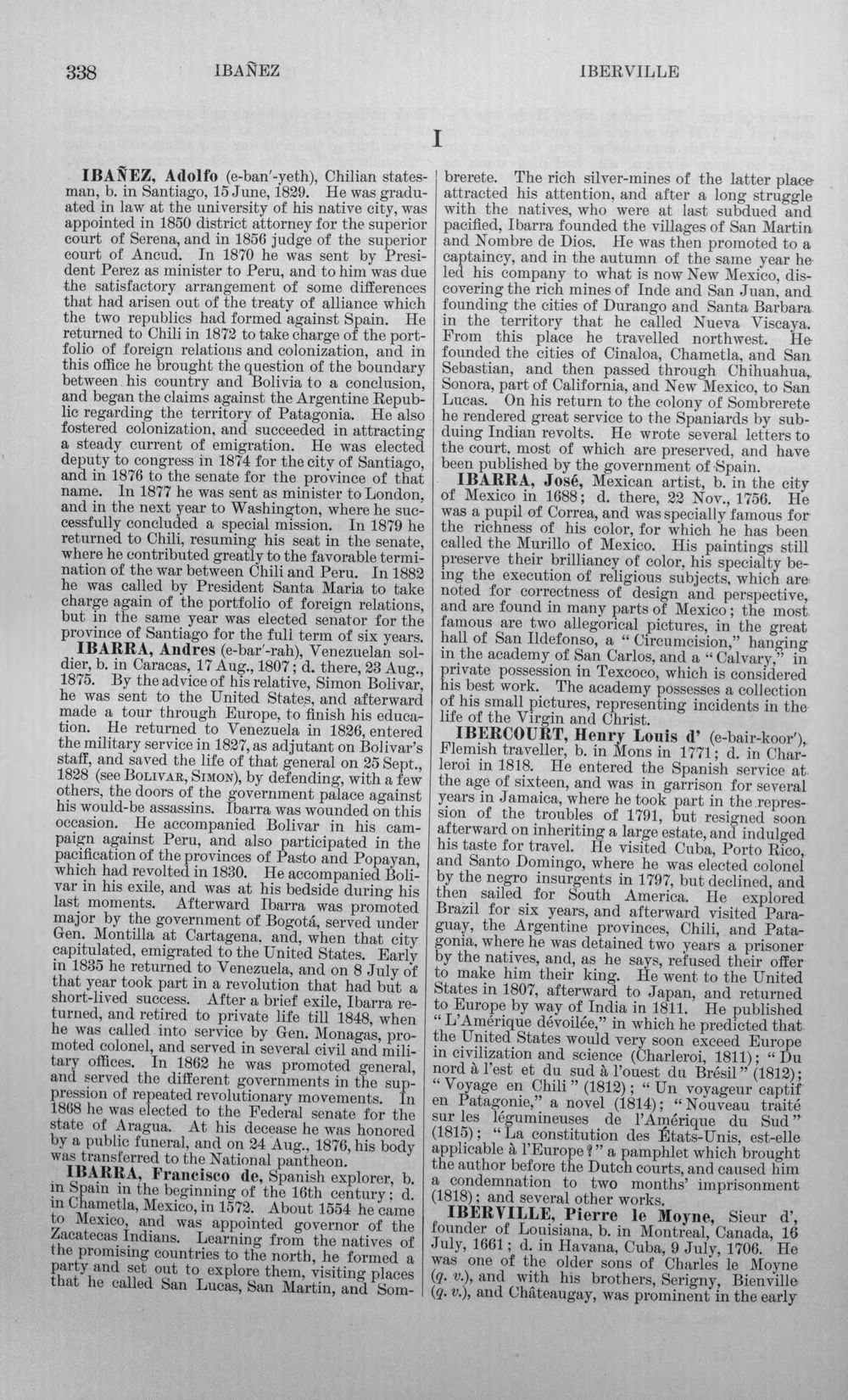 338 IBAÑEZ IBERVILLE

I

IBAÑEZ, Adolfo (e-ban'-yeth), Chilian statesman, b. in Santiago, 15 June, 1829. He was graduated in law at the university of his native city, was appointed in 1850 district attorney for the superior court of Serena, and in 1856 judge of the superior court of Ancud. In 1870 he was sent by President Perez as minister to Peru, and to him was due the satisfactory arrangement of some differences that had arisen out of the treaty of alliance which the two republics had formed against Spain. He returned to Chili in 1872 to take charge of the portfolio of foreign relations and colonization, and in this office he brought the question of the boundary between his country and Bolivia to a conclusion, and began the claims against the Argentine Republic regarding the territory of Patagonia. He also fostered colonization, and succeeded in attracting a steady current of emigration. He was elected deputy to congress in 1874 for the city of Santiago, and in 1876 to the senate for the province of that name. In 1877 he was sent as minister to London, and in the next year to Washington, where he successfully concluded a special mission. In 1879 he returned to Chili, resuming his seat in the senate, where he contributed greatly to the favorable termination of the war between Chili and Peru. In 1882 he was called by President Santa Maria to take charge again of the portfolio of foreign relations, but in the same year was elected senator for the province of Santiago for the full term of six years.

IBARRA, Andres (e-bar'-rah), Venezuelan soldier, b. in Caracas, 17 Aug., 1807; d. there, 23 Aug., 1875. By the advice of his relative, Simon Bolivar, he was sent to the United States, and afterward made a tour through Europe, to finish his education. He returned to Venezuela in 1826, entered the military service in 1827, as adjutant on Bolivar's staff, and saved the life of that general on 25 Sept., 1828 (see BOLIVAR, SIMON), by defending, with a few others, the doors of the government palace against his would-be assassins. Ibarra was wounded on this occasion. He accompanied Bolivar in his campaign against Peru, and also participated in the pacification of the provinces of Pasto and Popayan, which had revolted in 1830. He accompanied Bolivar in his exile, and was at his bedside during his last moments. Afterward Ibarra was promoted major by the government of Bogotá, served under Gen. Montilla at Cartagena, and, when that city capitulated, emigrated to the United States. Early in 1835 he returned to Venezuela, and on 8 July of that year took part in a revolution that had but a short-lived success. After a brief exile, Ibarra returned, and retired to private life till 1848, when he was called into service by Gen. Monagas, promoted colonel, and served in several civil and military offices. In 1862 he was promoted general, and served the different governments in the suppression of repeated revolutionary movements. In 1868 he was elected to the Federal senate for the state of Aragua. At his decease he was honored by a public funeral, and on 24 Aug., 1876, his body was transferred to the National pantheon.

IBARRA, Francisco de, Spanish explorer, b. in Spain in the beginning of the 16th century; d. in Chametla, Mexico, in 1572. About 1554 he came to Mexico, and was appointed governor of the Zacatecas Indians. Learning from the natives of the promising countries to the north, he formed a party and set out to explore them, visiting places that he called San Lucas, San Martin, and Sombrerete. The rich silver-mines of the latter place attracted his attention, and after a long struggle with the natives, who were at last subdued and pacified, Ibarra founded the villages of San Martin and Nombre de Dios. He was then promoted to a captaincy, and in the autumn of the same year he led his company to what is now New Mexico, discovering the rich mines of Inde and San Juan, and founding the cities of Durango and Santa Barbara in the territory that he called Nueva Viscaya. From this place he travelled northwest. He founded the cities of Cinaloa, Chametla, and San Sebastian, and then passed through Chihuahua, Sonora, part of California, and New Mexico, to San Lucas. On his return to the colony of Sombrerete he rendered great service to the Spaniards by subduing Indian revolts. He wrote several letters to the court, most of which are preserved, and have been published by the government of Spain.

IBARRA, José, Mexican artist, b. in the city of Mexico in 1688; d. there, 22 Nov., 1756. He was a pupil of Correa, and was specially famous for the richness of his color, for which he has been called the Murillo of Mexico. His paintings still preserve their brilliancy of color, his specialty being the execution of religious subjects, which are noted for correctness of design and perspective, and are found in many parts of Mexico; the most famous are two allegorical pictures, in the great hall of San Ildefonso, a "Circumcision," hanging in the academy of San Carlos, and a "Calvary," in private possession in Texcoco, which is considered his best work. The academy possesses a collection of his small pictures, representing incidents in the life of the Virgin and Christ.

IBERCOURT, Henry Louis d' (e-bair-koor'), Flemish traveller, b. in Mons in 1771; d. in Charleroi in 1818. He entered the Spanish service at the age of sixteen, and was in garrison for several years in Jamaica, where he took part in the repression of the troubles of 1791, but resigned soon afterward on inheriting a large estate, and indulged his taste for travel. He visited Cuba, Porto Rico, and Santo Domingo, where he was elected colonel by the negro insurgents in 1797, but declined, and then sailed for South America. He explored Brazil for six years, and afterward visited Paraguay, the Argentine provinces, Chili, and Patagonia, where he was detained two years a prisoner by the natives, and, as he says, refused their offer to make him their king. He went to the United States in 1807, afterward to Japan, and returned to Europe by way of India in 1811. He published "L'Amérique dévoilée," in which he predicted that the United States would very soon exceed Europe in civilization and science (Charleroi, 1811); "Du nord à l'est et du sud à l'ouest du Brésil" (1812); "Voyage en Chili" (1812); "Un voyageur captif en Patagonie," a novel (1814); "Nouveau traité sur les légumineuses de l'Amérique du Sud" (1815); "La constitution des États-Unis, est-elle applicable à l'Europe?" a pamphlet which brought the author before the Dutch courts, and caused him a condemnation to two months' imprisonment (1818); and several other works.

IBERVILLE, Pierre le Moyne, Sieur d', founder of Louisiana, b. in Montreal, Canada, 16 July, 1661; d. in Havana, Cuba, 9 July, 1706. He was one of the older sons of Charles le Moyne (q. v.), and with his brothers, Serigny, Bienville (q. v.), and Châteaugay, was prominent in the early